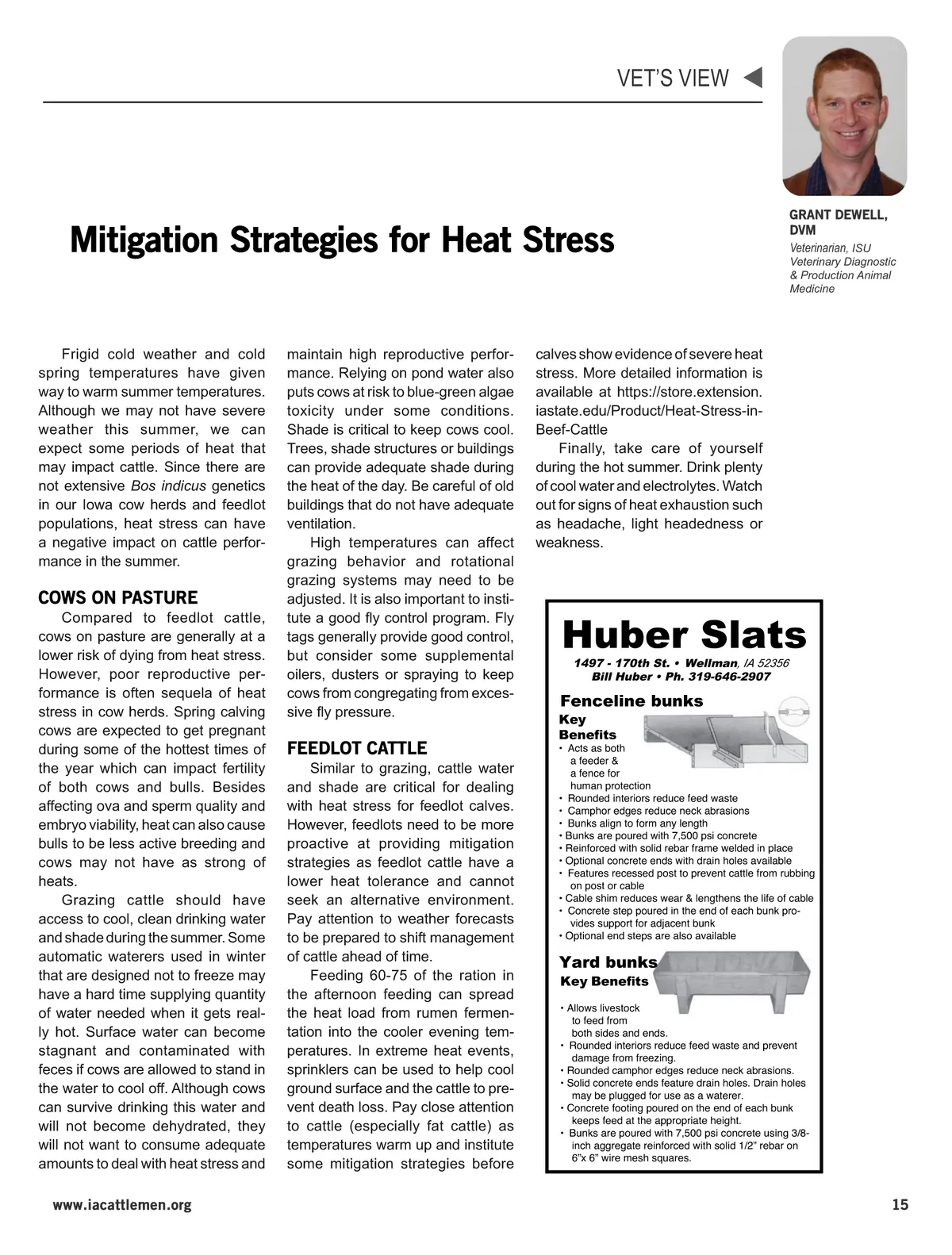 VET'S VIEW

GRANT DEWELL, DVM
Veterinarian, ISU Veterinary Diagnostic & Production Animal Medicine

Mitigation Strategies for Heat Stress

Frigid cold weather and cold spring temperatures have given way to warm summer temperatures. Although we may not have severe weather this summer, we can expect some periods of heat that may impact cattle. Since there are not extensive Bos indicus genetics in our Iowa cow herds and feedlot populations, heat stress can have a negative impact on cattle performance in the summer.

COWS ON PASTURE
Compared to feedlot cattle, cows on pasture are generally at a lower risk of dying from heat stress. However, poor reproductive performance is often sequela of heat stress in cow herds. Spring calving cows are expected to get pregnant during some of the hottest times of the year which can impact fertility of both cows and bulls. Besides affecting ova and sperm quality and embryo viability, heat can also cause bulls to be less active breeding and cows may not have as strong of heats.

Grazing cattle should have access to cool, clean drinking water and shade during the summer. Some automatic waterers used in winter that are designed not to freeze may have a hard time supplying quantity of water needed when it gets really hot. Surface water can become stagnant and contaminated with feces if cows are allowed to stand in the water to cool off. Although cows can survive drinking this water and will not become dehydrated, they will not want to consume adequate amounts to deal with heat stress and maintain high reproductive performance. Relying on pond water also puts cows at risk to blue-green algae toxicity under some conditions. Shade is critical to keep cows cool. Trees, shade structures or buildings can provide adequate shade during the heat of the day. Be careful of old buildings that do not have adequate ventilation.

High temperatures can affect grazing behavior and rotational grazing systems may need to be adjusted. It is also important to institute a good fly control program. Fly tags generally provide good control, but consider some supplemental oilers, dusters or spraying to keep cows from congregating from excessive fly pressure.

FEEDLOT CATTLE
Similar to grazing, cattle water and shade are critical for dealing with heat stress for feedlot calves. However, feedlots need to be more proactive at providing mitigation strategies as feedlot cattle have a lower heat tolerance and cannot seek an alternative environment. Pay attention to weather forecasts to be prepared to shift management of cattle ahead of time.

Feeding 60-75 of the ration in the afternoon feeding can spread the heat load from rumen fermentation into the cooler evening temperatures. In extreme heat events, sprinklers can be used to help cool ground surface and the cattle to prevent death loss. Pay close attention to cattle (especially fat cattle) as temperatures warm up and institute some mitigation strategies before calves show evidence of severe heat stress. More detailed information is available at https://store.extension.iastate.edu/Product/Heat-Stress-in-Beef-Cattle

Finally, take care of yourself during the hot summer. Drink plenty of cool water and electrolytes. Watch out for signs of heat exhaustion such as headache, light headedness or weakness.

Huber Slats
1497 - 170th St. • Wellman, IA 52356
Bill Huber • Ph. 319-646-2907

Fenceline bunks
Key Benefits
• Acts as both a feeder & a fence for human protection
• Rounded interiors reduce feed waste
• Camphor edges reduce neck abrasions
• Bunks align to form any length
• Bunks are poured with 7,500 psi concrete
• Reinforced with solid rebar frame welded in place
• Optional concrete ends with drain holes available
• Features recessed post to prevent cattle from rubbing on post or cable
• Cable shim reduces wear & lengthens the life of cable
• Concrete step poured in the end of each bunk provides support for adjacent bunk
• Optional end steps are also available

Yard bunks
Key Benefits
• Allows livestock to feed from both sides and ends.
• Rounded interiors reduce feed waste and prevent damage from freezing.
• Rounded camphor edges reduce neck abrasions.
• Solid concrete ends feature drain holes. Drain holes may be plugged for use as a waterer.
• Concrete footing poured on the end of each bunk keeps feed at the appropriate height.
• Bunks are poured with 7,500 psi concrete using 3/8-inch aggregate reinforced with solid 1/2" rebar on 6"x 6" wire mesh squares.

www.iacattlemen.org

15